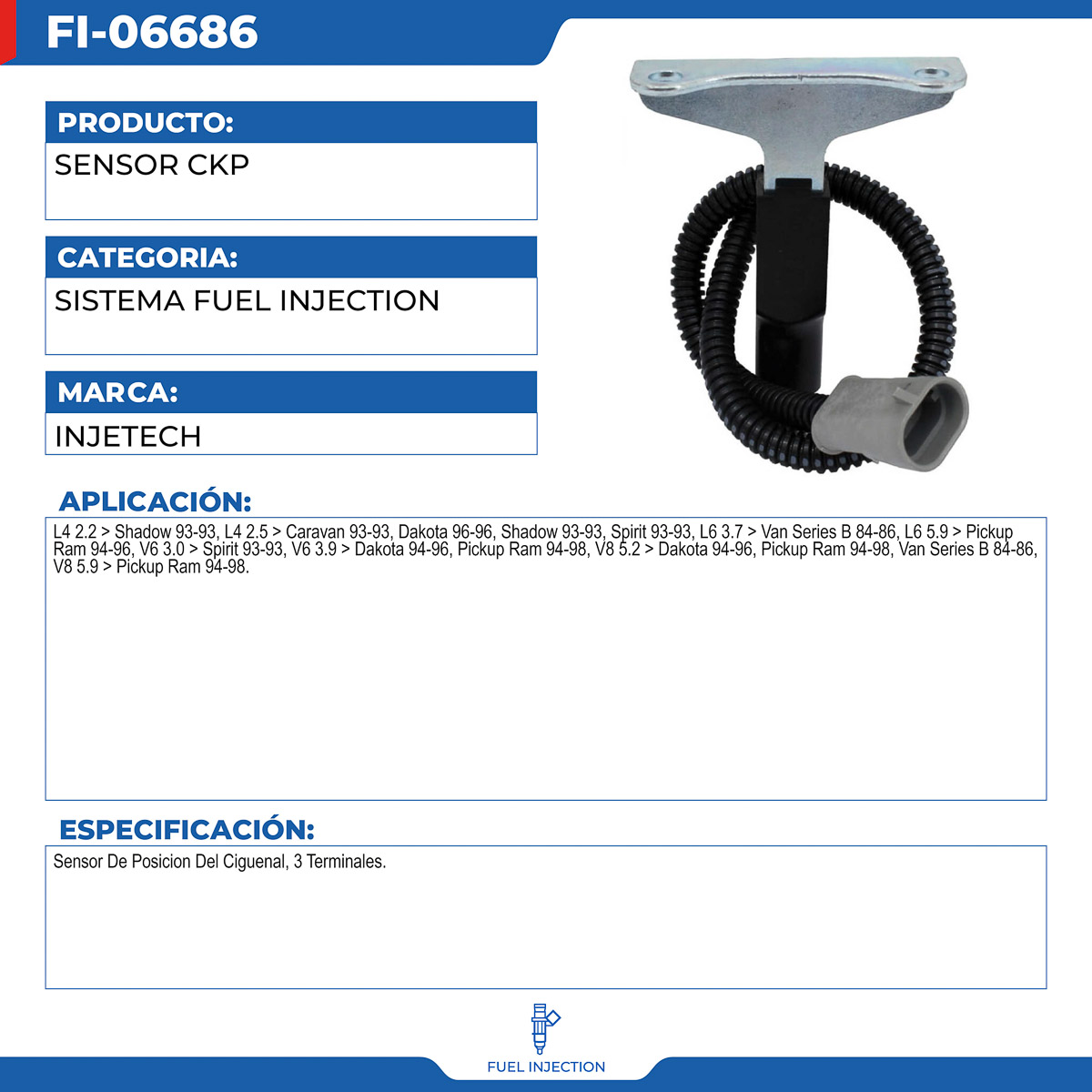 FI-06686

PRODUCTO:
SENSOR CKP

CATEGORIA:
SISTEMA FUEL INJECTION

MARCA:
INJETECH

APLICACIÓN:
L4 2.2 > Shadow 93-93, L4 2.5 > Caravan 93-93, Dakota 96-96, Shadow 93-93, Spirit 93-93, L6 3.7 > Van Series B 84-86, L6 5.9 > Pickup Ram 94-96, V6 3.0 > Spirit 93-93, V6 3.9 > Dakota 94-96, Pickup Ram 94-98, V8 5.2 > Dakota 94-96, Pickup Ram 94-98, Van Series B 84-86, V8 5.9 > Pickup Ram 94-98.

ESPECIFICACIÓN:
Sensor De Posicion Del Ciguenal, 3 Terminales.

FUEL INJECTION